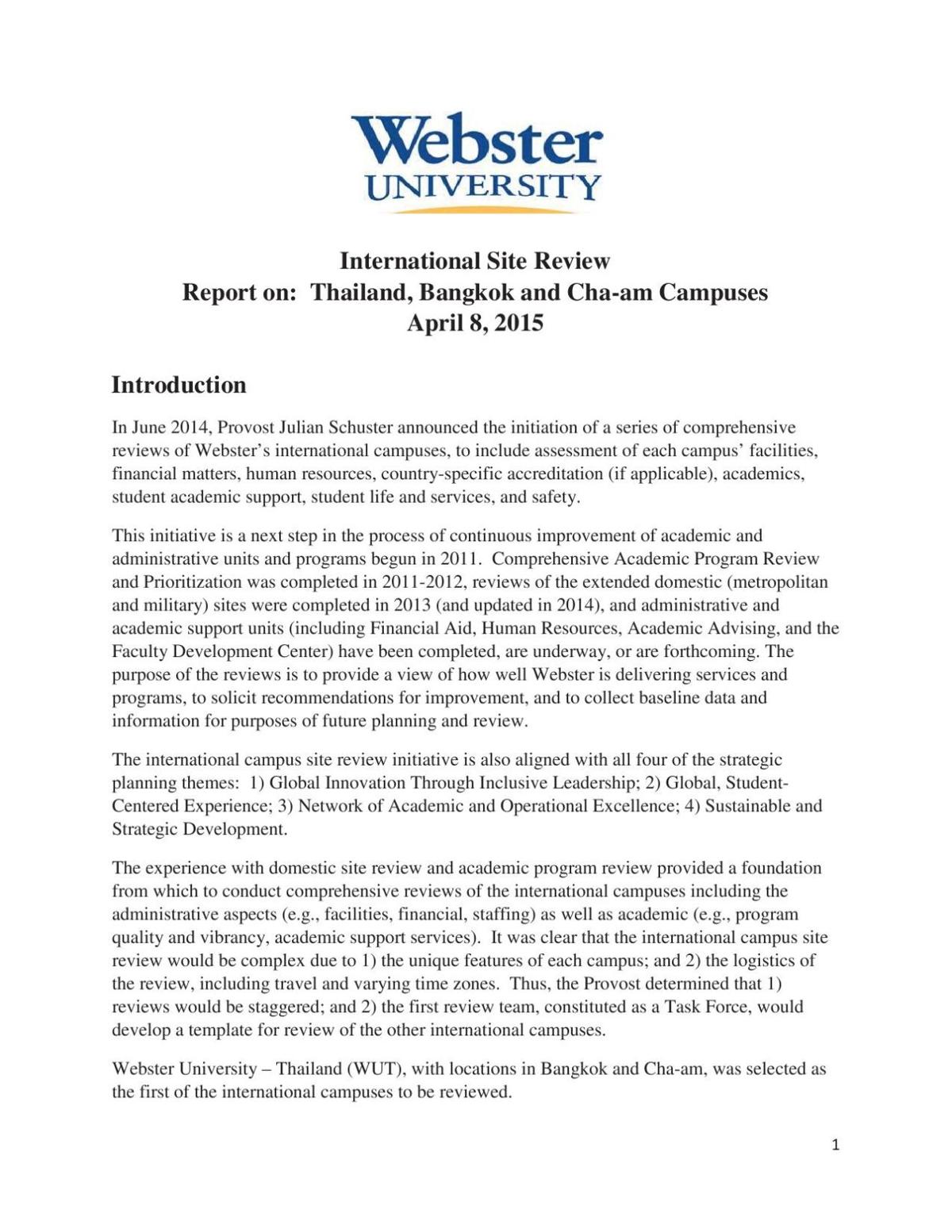 Webster
UNIVERSITY

International Site Review
Report on: Thailand, Bangkok and Cha-am Campuses
April 8, 2015

Introduction

In June 2014, Provost Julian Schuster announced the initiation of a series of comprehensive reviews of Webster's international campuses, to include assessment of each campus' facilities, financial matters, human resources, country-specific accreditation (if applicable), academics, student academic support, student life and services, and safety.

This initiative is a next step in the process of continuous improvement of academic and administrative units and programs begun in 2011. Comprehensive Academic Program Review and Prioritization was completed in 2011-2012, reviews of the extended domestic (metropolitan and military) sites were completed in 2013 (and updated in 2014), and administrative and academic support units (including Financial Aid, Human Resources, Academic Advising, and the Faculty Development Center) have been completed, are underway, or are forthcoming. The purpose of the reviews is to provide a view of how well Webster is delivering services and programs, to solicit recommendations for improvement, and to collect baseline data and information for purposes of future planning and review.

The international campus site review initiative is also aligned with all four of the strategic planning themes: 1) Global Innovation Through Inclusive Leadership; 2) Global, Student-Centered Experience; 3) Network of Academic and Operational Excellence; 4) Sustainable and Strategic Development.

The experience with domestic site review and academic program review provided a foundation from which to conduct comprehensive reviews of the international campuses including the administrative aspects (e.g., facilities, financial, staffing) as well as academic (e.g., program quality and vibrancy, academic support services). It was clear that the international campus site review would be complex due to 1) the unique features of each campus; and 2) the logistics of the review, including travel and varying time zones. Thus, the Provost determined that 1) reviews would be staggered; and 2) the first review team, constituted as a Task Force, would develop a template for review of the other international campuses.

Webster University – Thailand (WUT), with locations in Bangkok and Cha-am, was selected as the first of the international campuses to be reviewed.

1